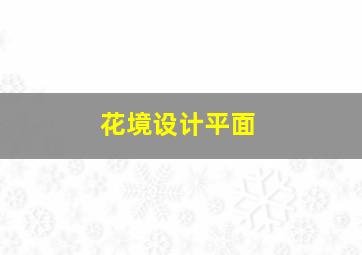 花境设计平面